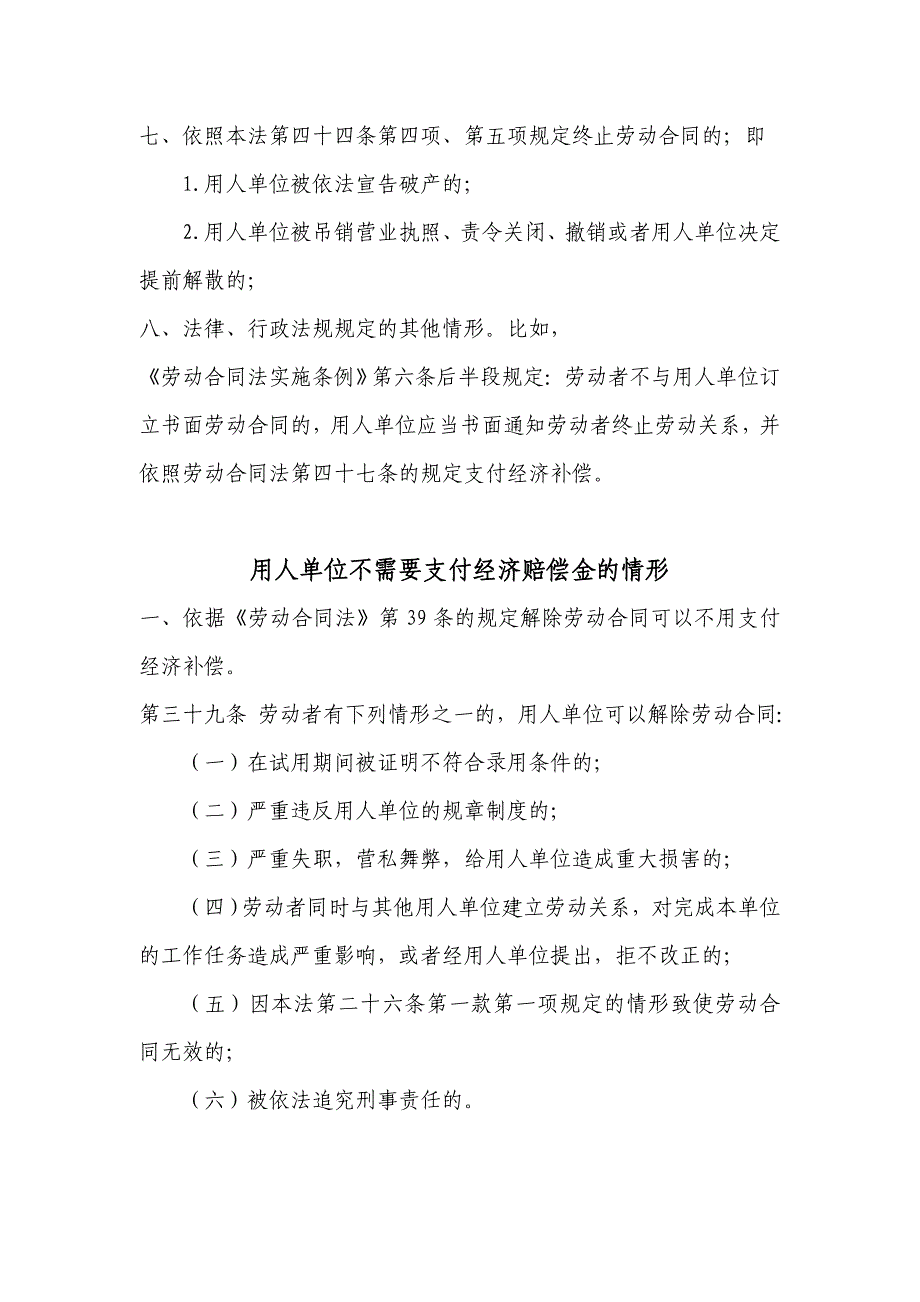 七、依照本法第四十四条第四项、第五项规定终止劳动合同的；即

1.用人单位被依法宣告破产的；

2.用人单位被吊销营业执照、责令关闭、撤销或者用人单位决定提前解散的；

八、法律、行政法规规定的其他情形。比如，

《劳动合同法实施条例》第六条后半段规定：劳动者不与用人单位订立书面劳动合同的，用人单位应当书面通知劳动者终止劳动关系，并依照劳动合同法第四十七条的规定支付经济补偿。

用人单位不需要支付经济赔偿金的情形

一、依据《劳动合同法》第 39 条的规定解除劳动合同可以不用支付经济补偿。

第三十九条 劳动者有下列情形之一的，用人单位可以解除劳动合同：

（一）在试用期间被证明不符合录用条件的；

（二）严重违反用人单位的规章制度的；

（三）严重失职，营私舞弊，给用人单位造成重大损害的；

（四）劳动者同时与其他用人单位建立劳动关系，对完成本单位的工作任务造成严重影响，或者经用人单位提出，拒不改正的；

（五）因本法第二十六条第一款第一项规定的情形致使劳动合同无效的；

（六）被依法追究刑事责任的。